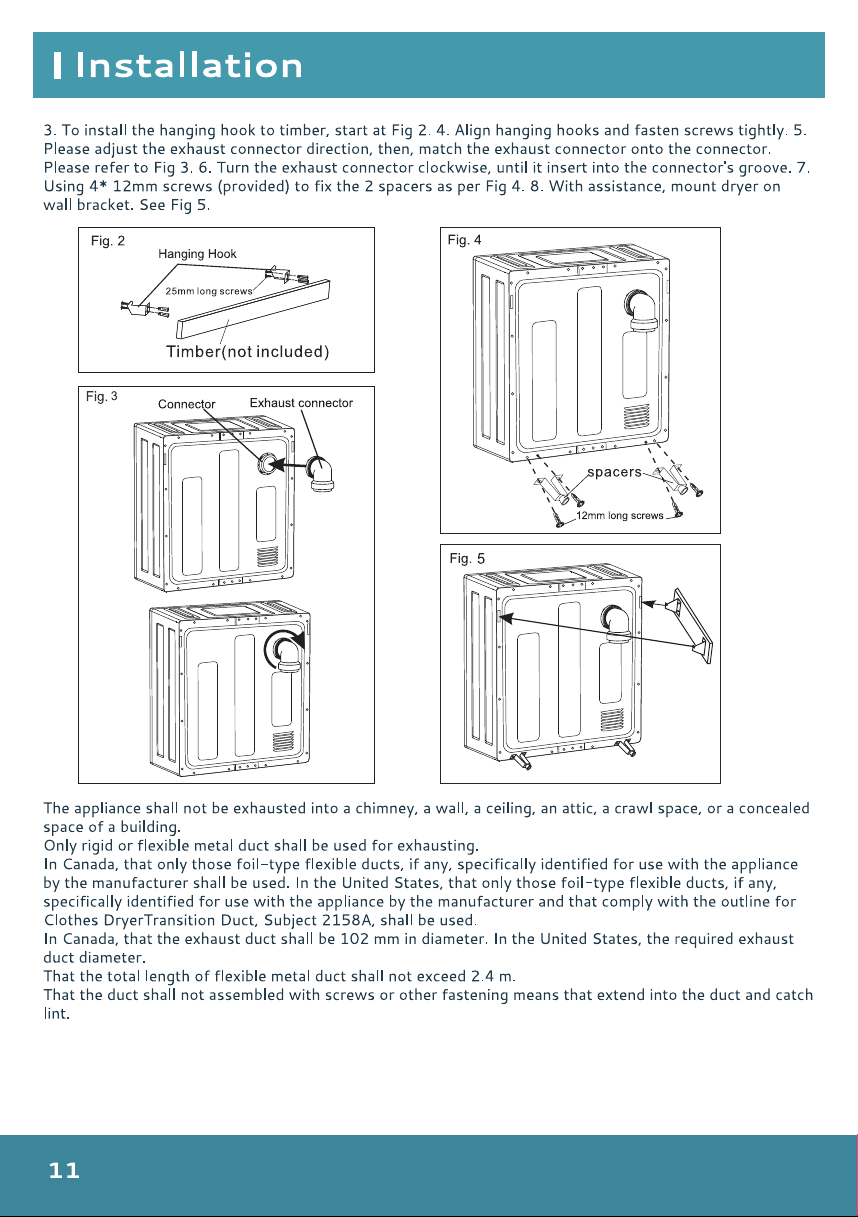 Installation

3. To install the hanging hook to timber, start at Fig 2. 4. Align hanging hooks and fasten screws tightly. 5. Please adjust the exhaust connector direction, then, match the exhaust connector onto the connector. Please refer to Fig 3. 6. Turn the exhaust connector clockwise, until it insert into the connector's groove. 7. Using 4* 12mm screws (provided) to fix the 2 spacers as per Fig 4. 8. With assistance, mount dryer on wall bracket. See Fig 5.

Fig. 2
Hanging Hook
25mm long screws
Timber(not included)

Fig. 3
Connector
Exhaust connector

Fig. 4
spacers
12mm long screws

Fig. 5

The appliance shall not be exhausted into a chimney, a wall, a ceiling, an attic, a crawl space, or a concealed space of a building.
Only rigid or flexible metal duct shall be used for exhausting.
In Canada, that only those foil-type flexible ducts, if any, specifically identified for use with the appliance by the manufacturer shall be used. In the United States, that only those foil-type flexible ducts, if any, specifically identified for use with the appliance by the manufacturer and that comply with the outline for Clothes DryerTransition Duct, Subject 2158A, shall be used.
In Canada, that the exhaust duct shall be 102 mm in diameter. In the United States, the required exhaust duct diameter.
That the total length of flexible metal duct shall not exceed 2.4 m.
That the duct shall not assembled with screws or other fastening means that extend into the duct and catch lint.

11